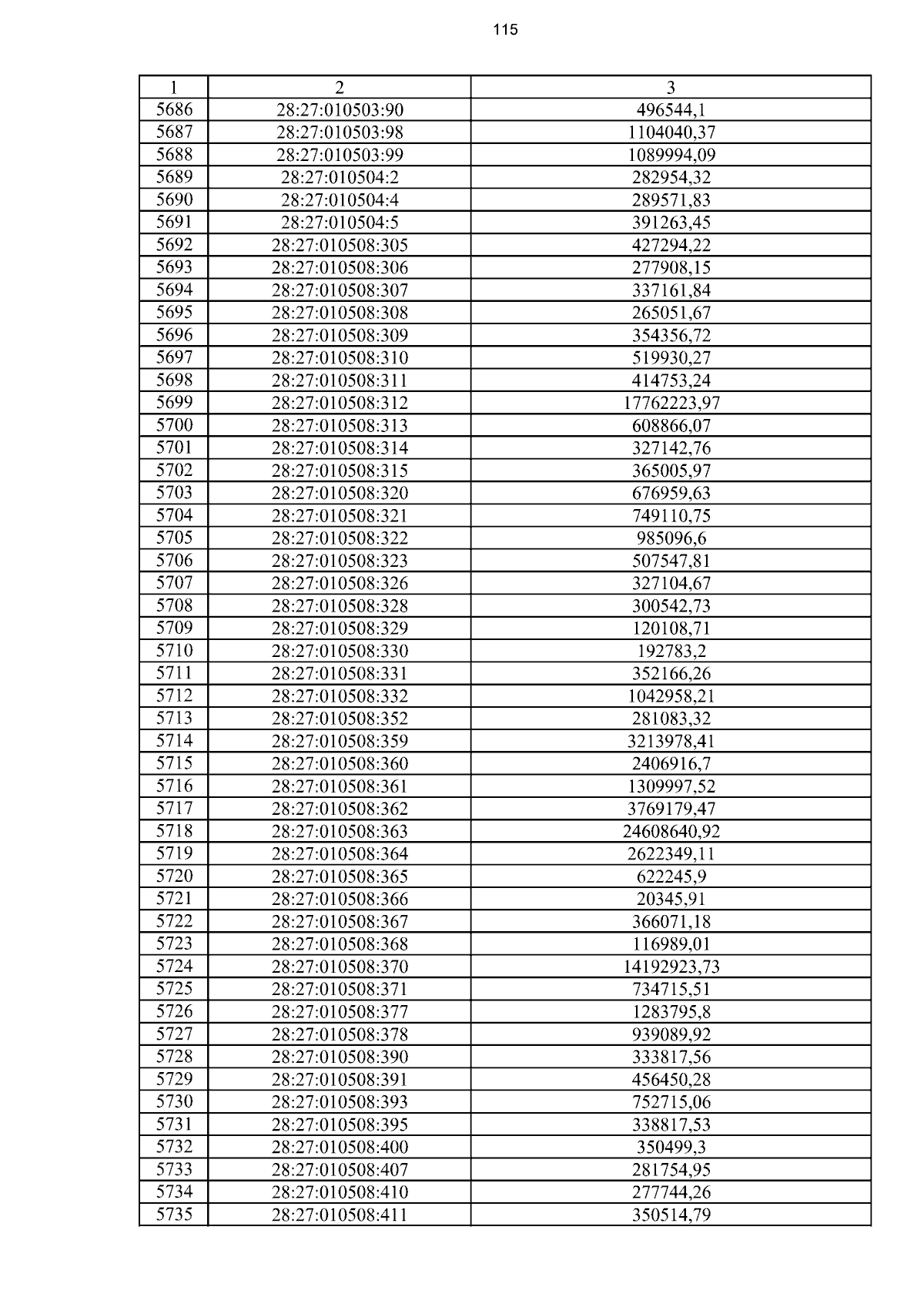 115

| 1 | 2 | 3 |
|---|---|---|
| 5686 | 28:27:010503:90 | 496544,1 |
| 5687 | 28:27:010503:98 | 1104040,37 |
| 5688 | 28:27:010503:99 | 1089994,09 |
| 5689 | 28:27:010504:2 | 282954,32 |
| 5690 | 28:27:010504:4 | 289571,83 |
| 5691 | 28:27:010504:5 | 391263,45 |
| 5692 | 28:27:010508:305 | 427294,22 |
| 5693 | 28:27:010508:306 | 277908,15 |
| 5694 | 28:27:010508:307 | 337161,84 |
| 5695 | 28:27:010508:308 | 265051,67 |
| 5696 | 28:27:010508:309 | 354356,72 |
| 5697 | 28:27:010508:310 | 519930,27 |
| 5698 | 28:27:010508:311 | 414753,24 |
| 5699 | 28:27:010508:312 | 17762223,97 |
| 5700 | 28:27:010508:313 | 608866,07 |
| 5701 | 28:27:010508:314 | 327142,76 |
| 5702 | 28:27:010508:315 | 365005,97 |
| 5703 | 28:27:010508:320 | 676959,63 |
| 5704 | 28:27:010508:321 | 749110,75 |
| 5705 | 28:27:010508:322 | 985096,6 |
| 5706 | 28:27:010508:323 | 507547,81 |
| 5707 | 28:27:010508:326 | 327104,67 |
| 5708 | 28:27:010508:328 | 300542,73 |
| 5709 | 28:27:010508:329 | 120108,71 |
| 5710 | 28:27:010508:330 | 192783,2 |
| 5711 | 28:27:010508:331 | 352166,26 |
| 5712 | 28:27:010508:332 | 1042958,21 |
| 5713 | 28:27:010508:352 | 281083,32 |
| 5714 | 28:27:010508:359 | 3213978,41 |
| 5715 | 28:27:010508:360 | 2406916,7 |
| 5716 | 28:27:010508:361 | 1309997,52 |
| 5717 | 28:27:010508:362 | 3769179,47 |
| 5718 | 28:27:010508:363 | 24608640,92 |
| 5719 | 28:27:010508:364 | 2622349,11 |
| 5720 | 28:27:010508:365 | 622245,9 |
| 5721 | 28:27:010508:366 | 20345,91 |
| 5722 | 28:27:010508:367 | 366071,18 |
| 5723 | 28:27:010508:368 | 116989,01 |
| 5724 | 28:27:010508:370 | 14192923,73 |
| 5725 | 28:27:010508:371 | 734715,51 |
| 5726 | 28:27:010508:377 | 1283795,8 |
| 5727 | 28:27:010508:378 | 939089,92 |
| 5728 | 28:27:010508:390 | 333817,56 |
| 5729 | 28:27:010508:391 | 456450,28 |
| 5730 | 28:27:010508:393 | 752715,06 |
| 5731 | 28:27:010508:395 | 338817,53 |
| 5732 | 28:27:010508:400 | 350499,3 |
| 5733 | 28:27:010508:407 | 281754,95 |
| 5734 | 28:27:010508:410 | 277744,26 |
| 5735 | 28:27:010508:411 | 350514,79 |